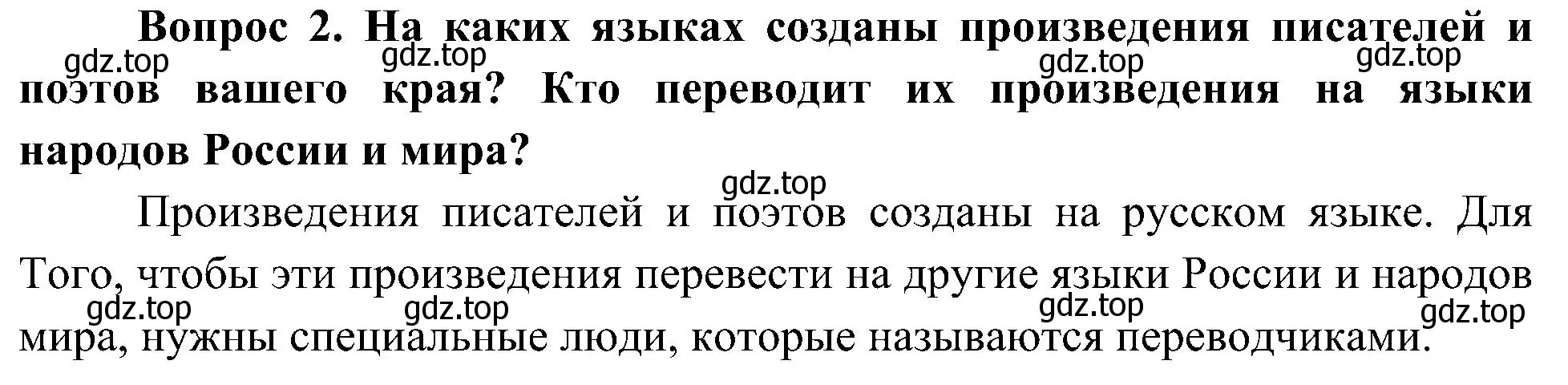 Вопрос 2. На каких языках созданы произведения писателей и поэтов вашего края? Кто переводит их произведения на языки народов России и мира?

gdz.top gdz.top gdz.top gdz.top gdz.top

Произведения писателей и поэтов созданы на русском языке. Для Того, чтобы эти произведения перевести на другие языки России и народов мира, нужны специальные люди, которые называются переводчиками.

gdz.top gdz.top gdz.top gdz.top